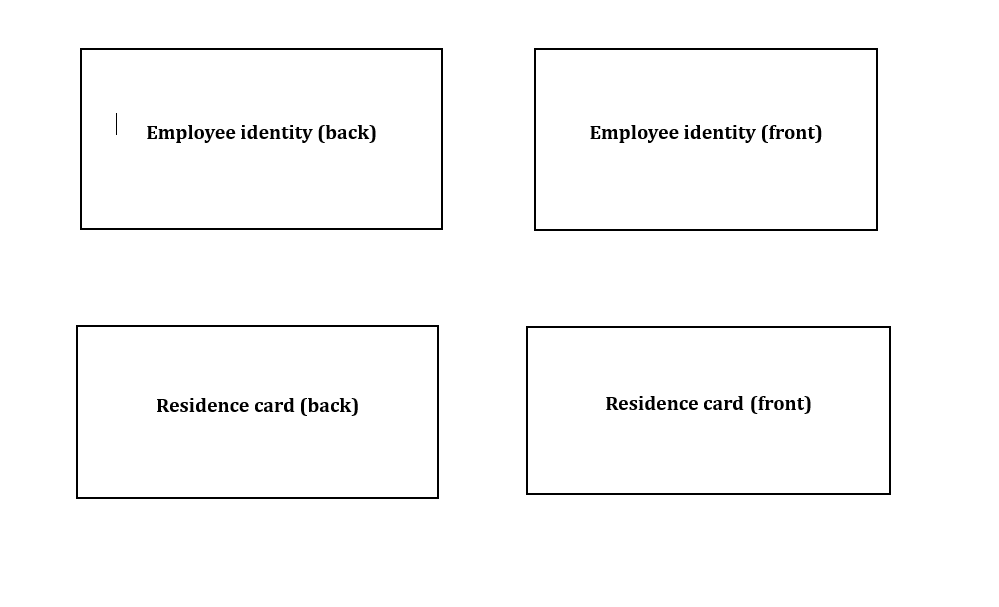 Employee identity (back)

Employee identity (front)

Residence card (back)

Residence card (front)